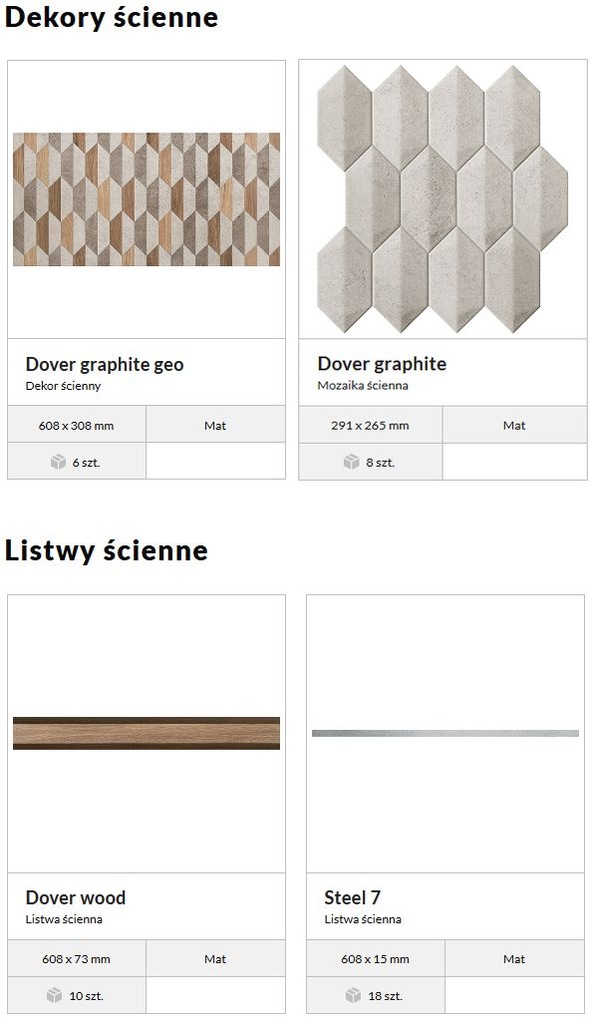 Dekory ścienne

Dover graphite geo
Dekor ścienny

608 x 308 mm
Mat
6 szt.

Dover graphite
Mozaika ścienna

291 x 265 mm
Mat
8 szt.

Listwy ścienne

Dover wood
Listwa ścienna

608 x 73 mm
Mat
10 szt.

Steel 7
Listwa ścienna

608 x 15 mm
Mat
18 szt.